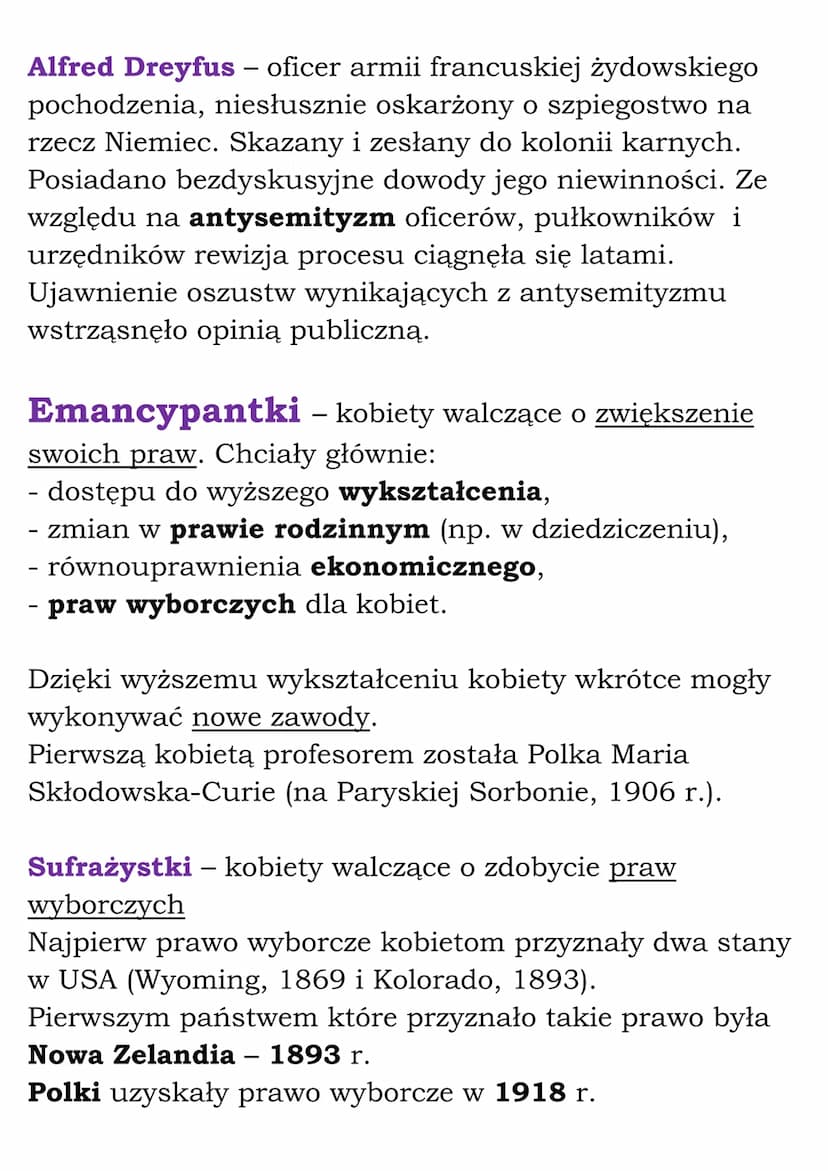 Alfred Dreyfus – oficer armii francuskiej żydowskiego pochodzenia, niesłusznie oskarżony o szpiegostwo na rzecz Niemiec. Skazany i zesłany do kolonii karnych. Posiadano bezdyskusyjne dowody jego niewinności. Ze względu na antysemityzm oficerów, pułkowników i urzędników rewizja procesu ciągnęła się latami. Ujawnienie oszustw wynikających z antysemityzmu wstrząsnęło opinią publiczną.

Emancypantki – kobiety walczące o zwiększenie swoich praw. Chciały głównie:
- dostępu do wyższego wykształcenia,
- zmian w prawie rodzinnym (np. w dziedziczeniu),
- równouprawnienia ekonomicznego,
- praw wyborczych dla kobiet.

Dzięki wyższemu wykształceniu kobiety wkrótce mogły wykonywać nowe zawody.
Pierwszą kobietą profesorem została Polka Maria Skłodowska-Curie (na Paryskiej Sorbonie, 1906 r.).

Sufrażystki – kobiety walczące o zdobycie praw wyborczych
Najpierw prawo wyborcze kobietom przyznały dwa stany w USA (Wyoming, 1869 i Kolorado, 1893).
Pierwszym państwem które przyznało takie prawo była Nowa Zelandia – 1893 r.
Polki uzyskały prawo wyborcze w 1918 r.